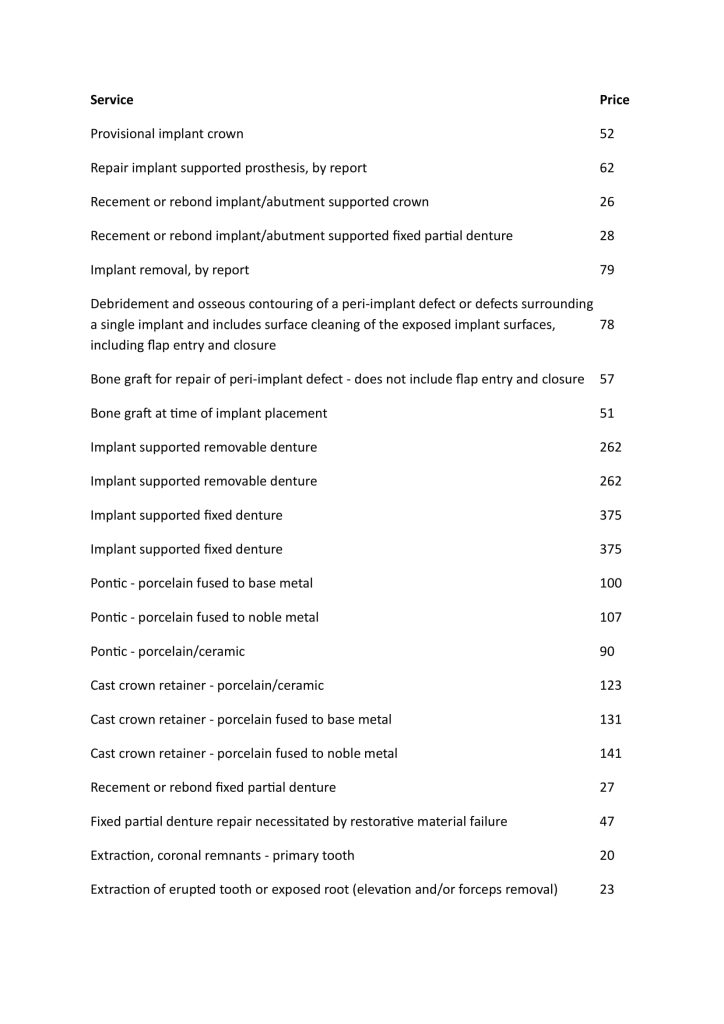 | Service | Price |
|---|---|
| Provisional implant crown | 52 |
| Repair implant supported prosthesis, by report | 62 |
| Recement or rebond implant/abutment supported crown | 26 |
| Recement or rebond implant/abutment supported fixed partial denture | 28 |
| Implant removal, by report | 79 |
| Debridement and osseous contouring of a peri-implant defect or defects surrounding a single implant and includes surface cleaning of the exposed implant surfaces, including flap entry and closure | 78 |
| Bone graft for repair of peri-implant defect - does not include flap entry and closure | 57 |
| Bone graft at time of implant placement | 51 |
| Implant supported removable denture | 262 |
| Implant supported removable denture | 262 |
| Implant supported fixed denture | 375 |
| Implant supported fixed denture | 375 |
| Pontic - porcelain fused to base metal | 100 |
| Pontic - porcelain fused to noble metal | 107 |
| Pontic - porcelain/ceramic | 90 |
| Cast crown retainer - porcelain/ceramic | 123 |
| Cast crown retainer - porcelain fused to base metal | 131 |
| Cast crown retainer - porcelain fused to noble metal | 141 |
| Recement or rebond fixed partial denture | 27 |
| Fixed partial denture repair necessitated by restorative material failure | 47 |
| Extraction, coronal remnants - primary tooth | 20 |
| Extraction of erupted tooth or exposed root (elevation and/or forceps removal) | 23 |